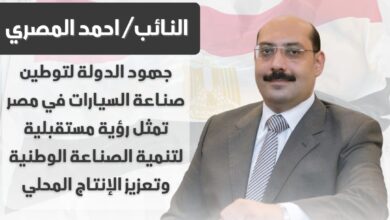 النائب/ احمد المصري

جهود الدولة لتوطين صناعة السيارات في مصر تمثل رؤية مستقبلية لتنمية الصناعة الوطنية وتعزيز الإنتاج المحلي